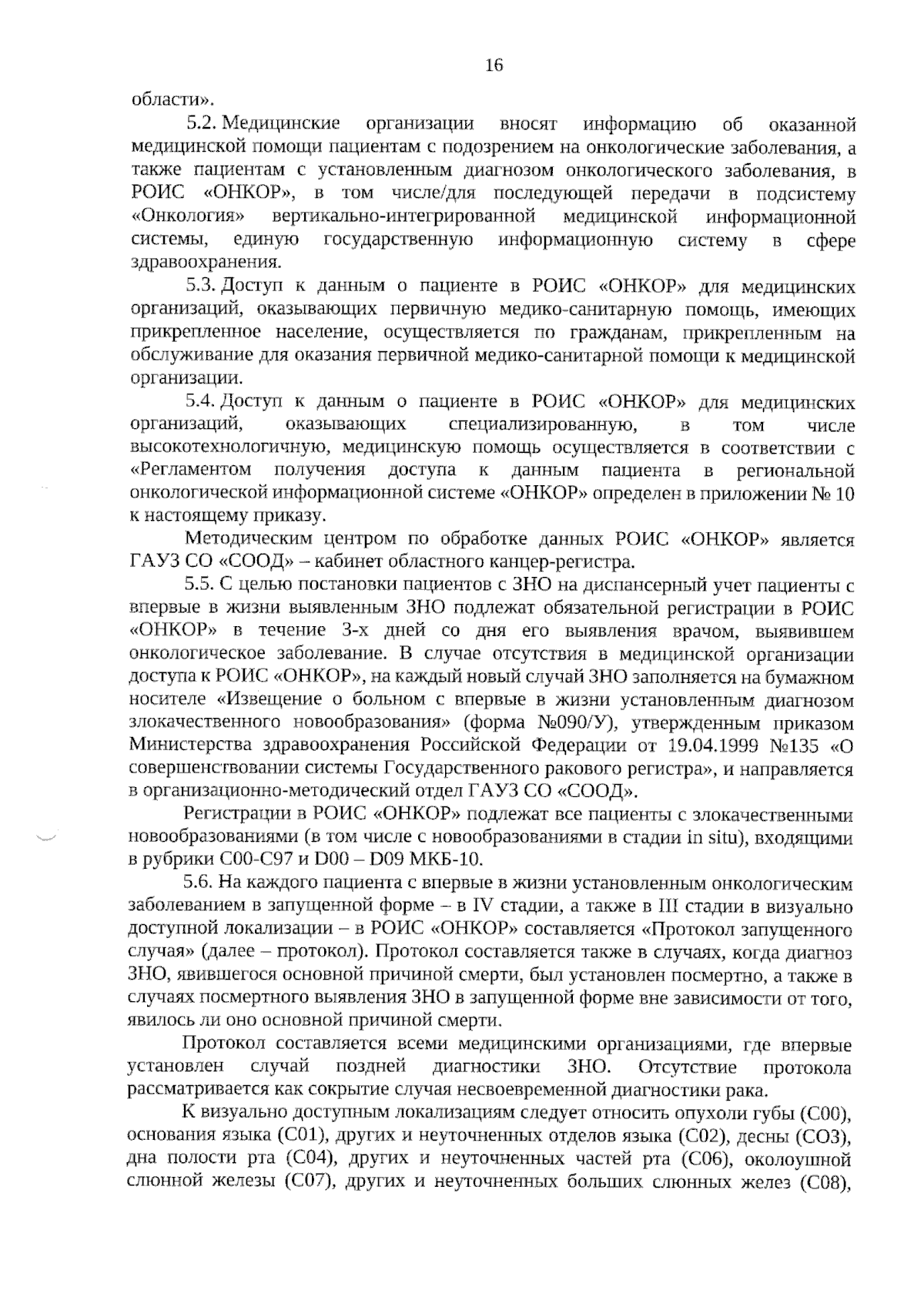 16

области».

5.2. Медицинские организации вносят информацию об оказанной медицинской помощи пациентам с подозрением на онкологические заболевания, а также пациентам с установленным диагнозом онкологического заболевания, в РОИС «ОНКОР», в том числе/для последующей передачи в подсистему «Онкология» вертикально-интегрированной медицинской информационной системы, единую государственную информационную систему в сфере здравоохранения.

5.3. Доступ к данным о пациенте в РОИС «ОНКОР» для медицинских организаций, оказывающих первичную медико-санитарную помощь, имеющих прикрепленное население, осуществляется по гражданам, прикрепленным на обслуживание для оказания первичной медико-санитарной помощи к медицинской организации.

5.4. Доступ к данным о пациенте в РОИС «ОНКОР» для медицинских организаций, оказывающих специализированную, в том числе высокотехнологичную, медицинскую помощь осуществляется в соответствии с «Регламентом получения доступа к данным пациента в региональной онкологической информационной системе «ОНКОР» определен в приложении № 10 к настоящему приказу.

Методическим центром по обработке данных РОИС «ОНКОР» является ГАУЗ СО «СООД» – кабинет областного канцер-регистра.

5.5. С целью постановки пациентов с ЗНО на диспансерный учет пациенты с впервые в жизни выявленным ЗНО подлежат обязательной регистрации в РОИС «ОНКОР» в течение 3-х дней со дня его выявления врачом, выявившем онкологическое заболевание. В случае отсутствия в медицинской организации доступа к РОИС «ОНКОР», на каждый новый случай ЗНО заполняется на бумажном носителе «Извещение о больном с впервые в жизни установленным диагнозом злокачественного новообразования» (форма №090/У), утвержденным приказом Министерства здравоохранения Российской Федерации от 19.04.1999 №135 «О совершенствовании системы Государственного ракового регистра», и направляется в организационно-методический отдел ГАУЗ СО «СООД».

Регистрации в РОИС «ОНКОР» подлежат все пациенты с злокачественными новообразованиями (в том числе с новообразованиями в стадии in situ), входящими в рубрики С00-С97 и D00 – D09 МКБ-10.

5.6. На каждого пациента с впервые в жизни установленным онкологическим заболеванием в запущенной форме – в IV стадии, а также в III стадии в визуально доступной локализации – в РОИС «ОНКОР» составляется «Протокол запущенного случая» (далее – протокол). Протокол составляется также в случаях, когда диагноз ЗНО, явившегося основной причиной смерти, был установлен посмертно, а также в случаях посмертного выявления ЗНО в запущенной форме вне зависимости от того, явилось ли оно основной причиной смерти.

Протокол составляется всеми медицинскими организациями, где впервые установлен случай поздней диагностики ЗНО. Отсутствие протокола рассматривается как сокрытие случая несвоевременной диагностики рака.

К визуально доступным локализациям следует относить опухоли губы (С00), основания языка (С01), других и неуточненных отделов языка (С02), десны (СО3), дна полости рта (С04), других и неуточненных частей рта (С06), околоушной слюнной железы (С07), других и неуточненных больших слюнных желез (С08),